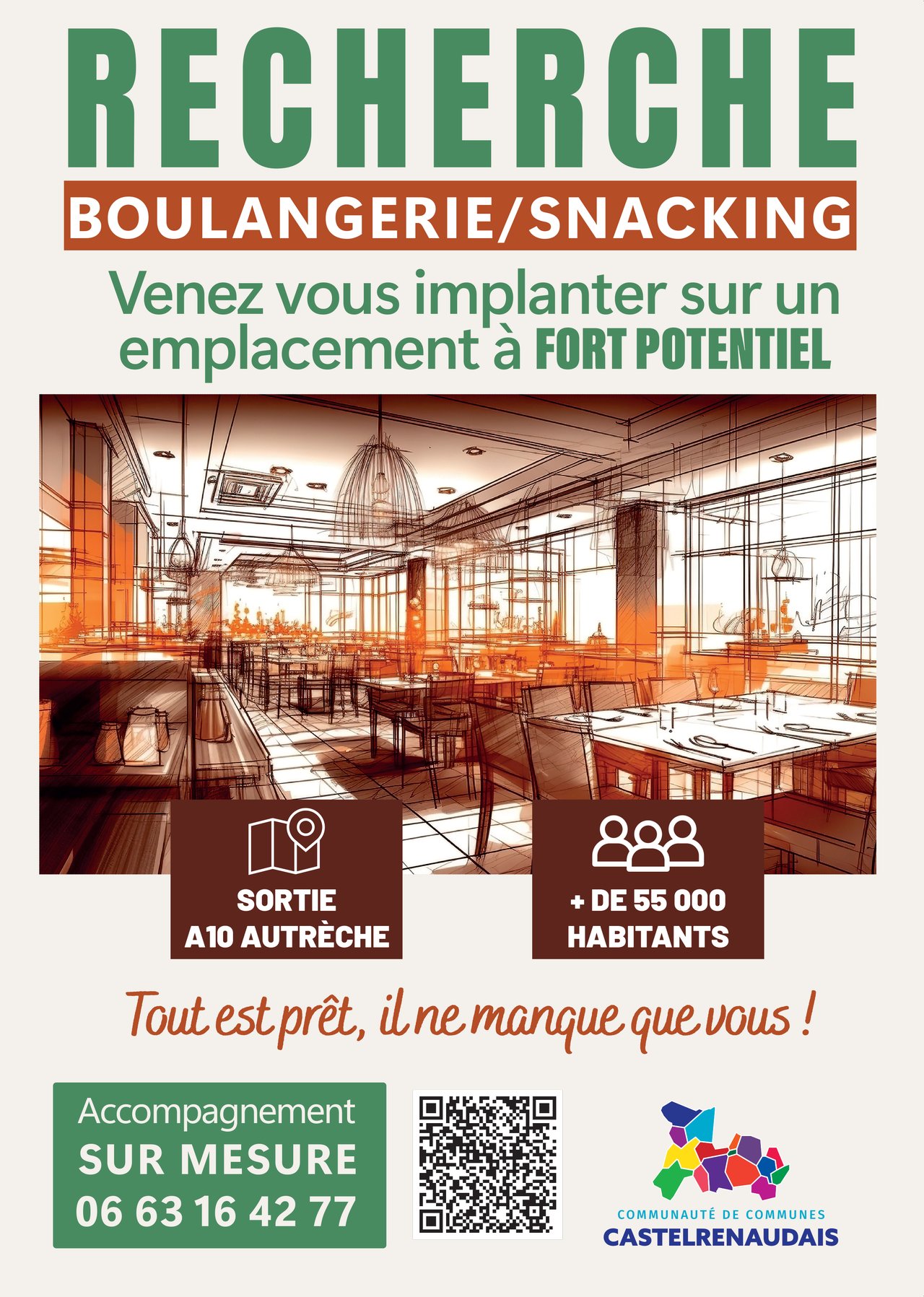 RECHERCHE

BOULANGERIE/SNACKING

Venez vous implanter sur un emplacement à FORT POTENTIEL

SORTIE
A10 AUTRÈCHE

+ DE 55 000
HABITANTS

Tout est prêt, il ne manque que vous !

Accompagnement
SUR MESURE
06 63 16 42 77

COMMUNAUTÉ DE COMMUNES
CASTELRENAUDAIS